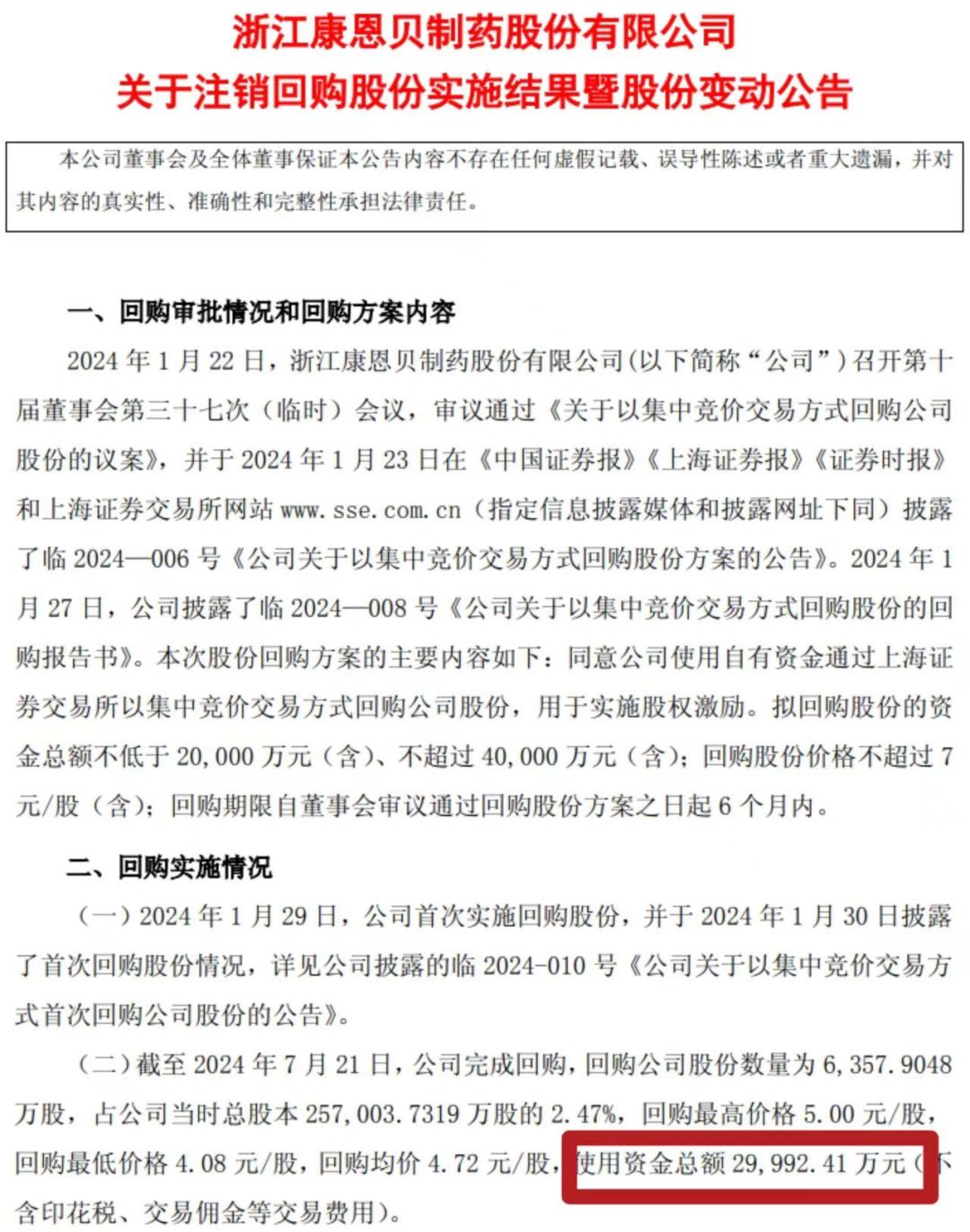 浙江康恩贝制药股份有限公司
关于注销回购股份实施结果暨股份变动公告

本公司董事会及全体董事保证本公告内容不存在任何虚假记载、误导性陈述或者重大遗漏，并对其内容的真实性、准确性和完整性承担法律责任。

一、回购审批情况和回购方案内容

2024 年 1 月 22 日，浙江康恩贝制药股份有限公司(以下简称“公司”)召开第十届董事会第三十七次（临时）会议，审议通过《关于以集中竞价交易方式回购公司股份的议案》，并于 2024 年 1 月 23 日在《中国证券报》《上海证券报》《证券时报》和上海证券交易所网站 www.sse.com.cn（指定信息披露媒体和披露网址下同）披露了临 2024—006 号《公司关于以集中竞价交易方式回购股份方案的公告》。2024 年 1 月 27 日，公司披露了临 2024—008 号《公司关于以集中竞价交易方式回购股份的回购报告书》。本次股份回购方案的主要内容如下：同意公司使用自有资金通过上海证券交易所以集中竞价交易方式回购公司股份，用于实施股权激励。拟回购股份的资金总额不低于 20,000 万元（含）、不超过 40,000 万元（含）；回购股份价格不超过 7 元/股（含）；回购期限自董事会审议通过回购股份方案之日起 6 个月内。

二、回购实施情况

（一）2024 年 1 月 29 日，公司首次实施回购股份，并于 2024 年 1 月 30 日披露了首次回购股份情况，详见公司披露的临 2024-010 号《公司关于以集中竞价交易方式首次回购公司股份的公告》。

（二）截至 2024 年 7 月 21 日，公司完成回购，回购公司股份数量为 6,357.9048 万股，占公司当时总股本 257,003.7319 万股的 2.47%，回购最高价格 5.00 元/股，回购最低价格 4.08 元/股，回购均价 4.72 元/股，使用资金总额 29,992.41 万元（不含印花税、交易佣金等交易费用）。